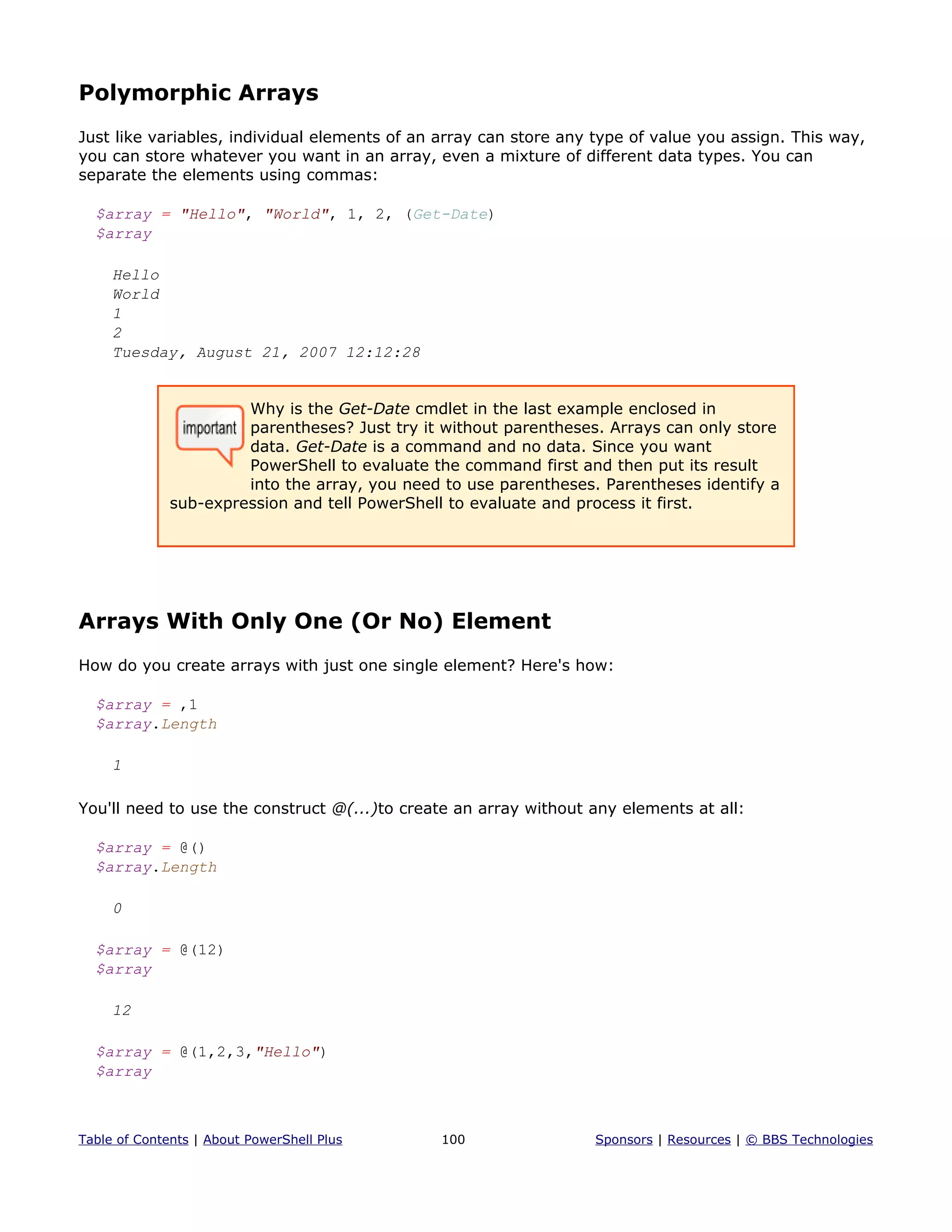 Polymorphic Arrays

Just like variables, individual elements of an array can store any type of value you assign. This way, you can store whatever you want in an array, even a mixture of different data types. You can separate the elements using commas:

$array = "Hello", "World", 1, 2, (Get-Date)
$array

Hello
World
1
2
Tuesday, August 21, 2007 12:12:28

important

Why is the Get-Date cmdlet in the last example enclosed in parentheses? Just try it without parentheses. Arrays can only store data. Get-Date is a command and no data. Since you want PowerShell to evaluate the command first and then put its result into the array, you need to use parentheses. Parentheses identify a sub-expression and tell PowerShell to evaluate and process it first.

Arrays With Only One (Or No) Element

How do you create arrays with just one single element? Here's how:

$array = ,1
$array.Length

1

You'll need to use the construct @(...)to create an array without any elements at all:

$array = @()
$array.Length

0

$array = @(12)
$array

12

$array = @(1,2,3,"Hello")
$array

Table of Contents | About PowerShell Plus 100 Sponsors | Resources | © BBS Technologies